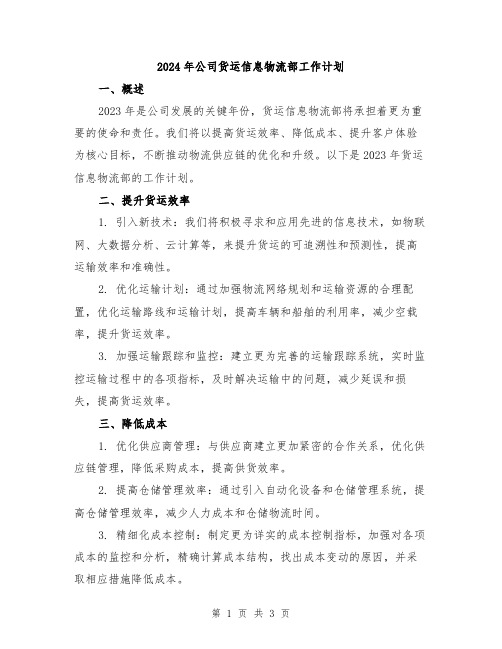 2024年公司货运信息物流部工作计划

一、概述

2023年是公司发展的关键年份，货运信息物流部将承担着更为重要的使命和责任。我们将以提高货运效率、降低成本、提升客户体验为核心目标，不断推动物流供应链的优化和升级。以下是2023年货运信息物流部的工作计划。

二、提升货运效率

1. 引入新技术：我们将积极寻求和应用先进的信息技术，如物联网、大数据分析、云计算等，来提升货运的可追溯性和预测性，提高运输效率和准确性。

2. 优化运输计划：通过加强物流网络规划和运输资源的合理配置，优化运输路线和运输计划，提高车辆和船舶的利用率，减少空载率，提升货运效率。

3. 加强运输跟踪和监控：建立更为完善的运输跟踪系统，实时监控运输过程中的各项指标，及时解决运输中的问题，减少延误和损失，提高货运效率。

三、降低成本

1. 优化供应商管理：与供应商建立更加紧密的合作关系，优化供应链管理，降低采购成本，提高供货效率。

2. 提高仓储管理效率：通过引入自动化设备和仓储管理系统，提高仓储管理效率，减少人力成本和仓储物流时间。

3. 精细化成本控制：制定更为详实的成本控制指标，加强对各项成本的监控和分析，精确计算成本结构，找出成本变动的原因，并采取相应措施降低成本。

第 1 页 共 3 页